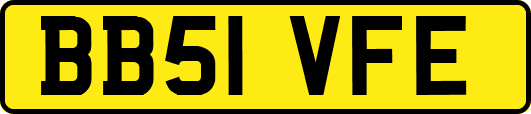 BB51 VFE